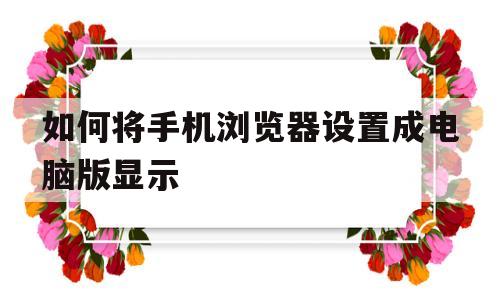 如何将手机浏览器设置成电脑版显示